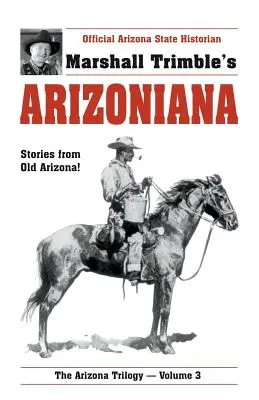 Official Arizona State Historian

Marshall Trimble's

ARIZONIANA

Stories from Old Arizona!

The Arizona Trilogy — Volume 3